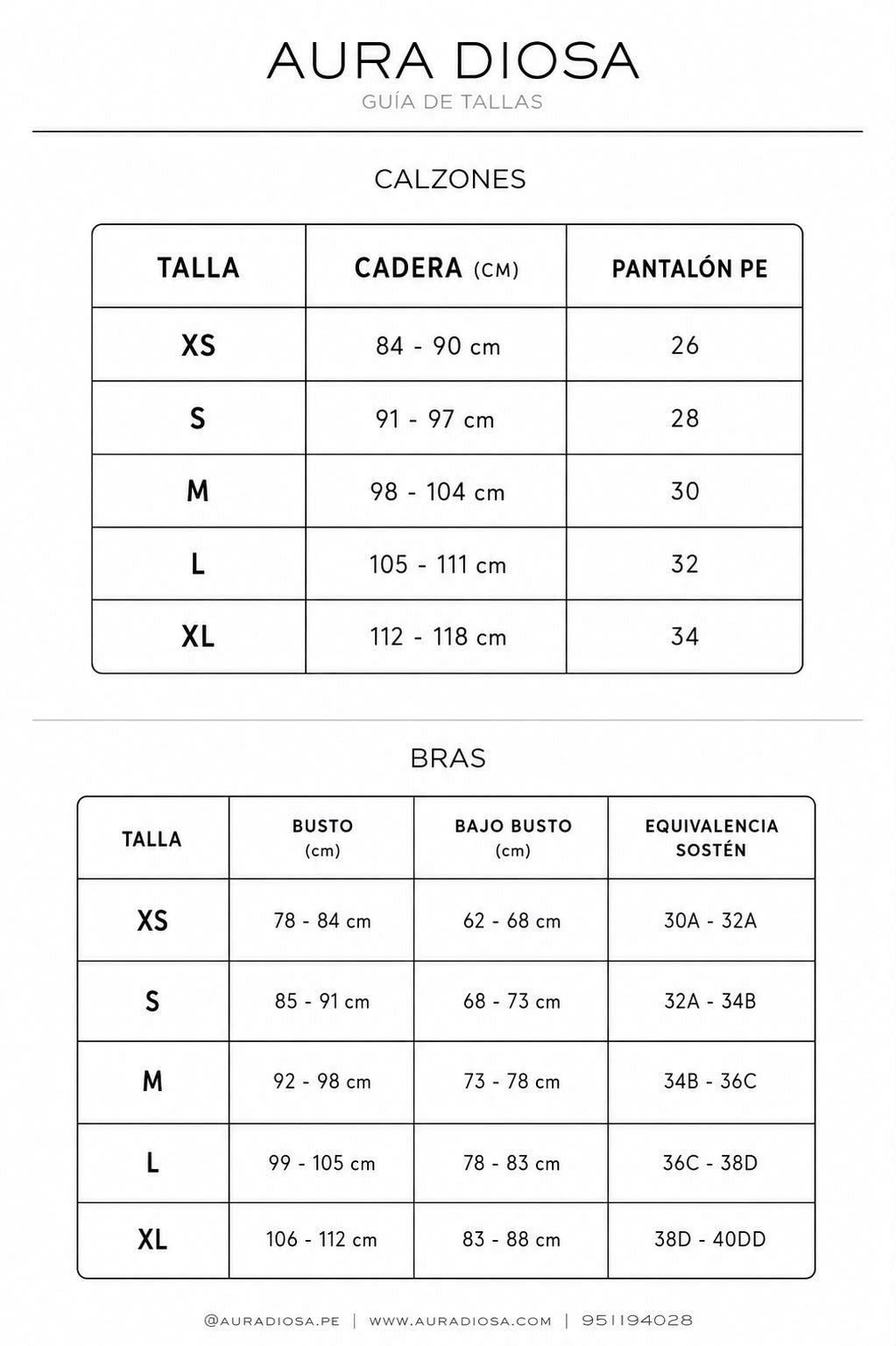 AURA DIOSA
GUÍA DE TALLAS

CALZONES

| TALLA | CADERA (CM) | PANTALÓN PE |
|---|---|---|
| XS | 84 - 90 cm | 26 |
| S | 91 - 97 cm | 28 |
| M | 98 - 104 cm | 30 |
| L | 105 - 111 cm | 32 |
| XL | 112 - 118 cm | 34 |

BRAS

| TALLA | BUSTO (cm) | BAJO BUSTO (cm) | EQUIVALENCIA SOSTÉN |
|---|---|---|---|
| XS | 78 - 84 cm | 62 - 68 cm | 30A - 32A |
| S | 85 - 91 cm | 68 - 73 cm | 32A - 34B |
| M | 92 - 98 cm | 73 - 78 cm | 34B - 36C |
| L | 99 - 105 cm | 78 - 83 cm | 36C - 38D |
| XL | 106 - 112 cm | 83 - 88 cm | 38D - 40DD |

@AURADIOSA.PE | WWW.AURADIOSA.COM | 951194028